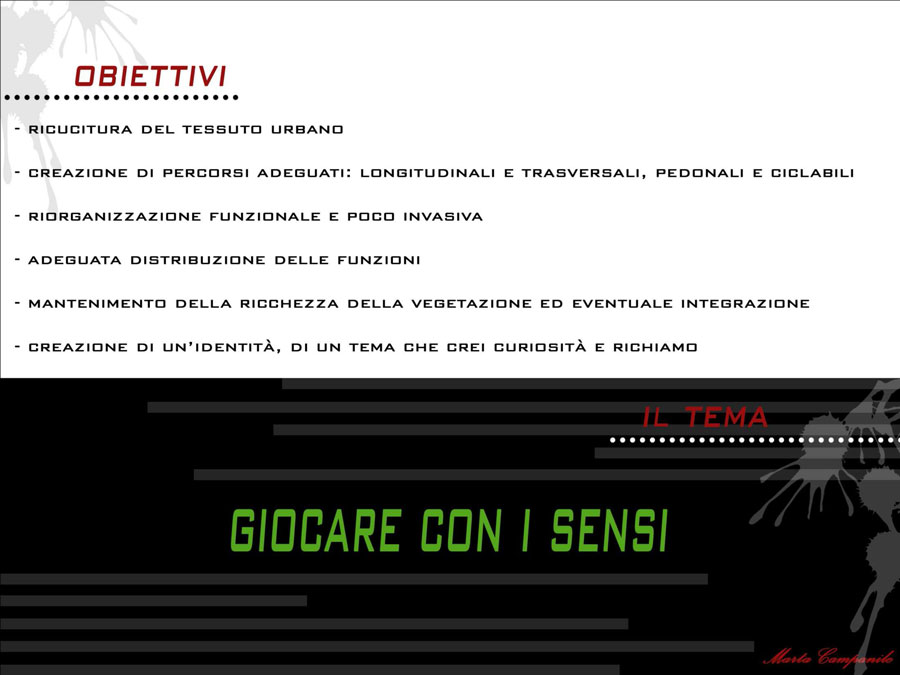 OBIETTIVI

- RICUCITURA DEL TESSUTO URBANO

- CREAZIONE DI PERCORSI ADEGUATI: LONGITUDINALI E TRASVERSALI, PEDONALI E CICLABILI

- RIORGANIZZAZIONE FUNZIONALE E POCO INVASIVA

- ADEGUATA DISTRIBUZIONE DELLE FUNZIONI

- MANTENIMENTO DELLA RICCHEZZA DELLA VEGETAZIONE ED EVENTUALE INTEGRAZIONE

- CREAZIONE DI UN'IDENTITÀ, DI UN TEMA CHE CREI CURIOSITÀ E RICHIAMO

IL TEMA

GIOCARE CON I SENSI

Marta Campanile